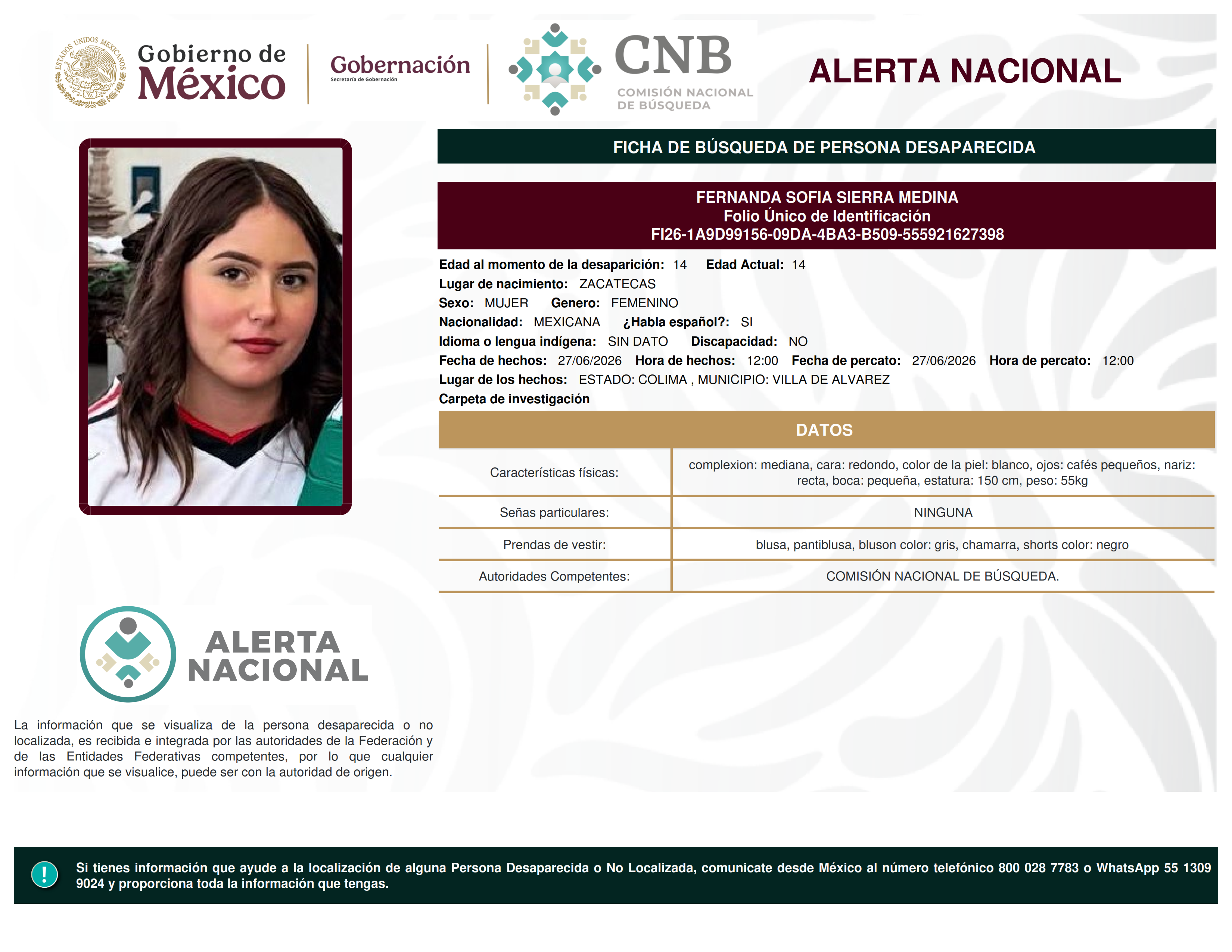 ESTADOS UNIDOS MEXICANOS

Gobierno de México

Gobernación
Secretaría de Gobernación

CNB
COMISIÓN NACIONAL DE BÚSQUEDA

ALERTA NACIONAL

FICHA DE BÚSQUEDA DE PERSONA DESAPARECIDA

FERNANDA SOFIA SIERRA MEDINA
Folio Único de Identificación
FI26-1A9D99156-09DA-4BA3-B509-555921627398

Edad al momento de la desaparición: 14 Edad Actual: 14
Lugar de nacimiento: ZACATECAS
Sexo: MUJER Genero: FEMENINO
Nacionalidad: MEXICANA ¿Habla español?: SI
Idioma o lengua indígena: SIN DATO Discapacidad: NO
Fecha de hechos: 27/06/2026 Hora de hechos: 12:00 Fecha de percato: 27/06/2026 Hora de percato: 12:00
Lugar de los hechos: ESTADO: COLIMA , MUNICIPIO: VILLA DE ALVAREZ
Carpeta de investigación

DATOS

| Características físicas: | complexion: mediana, cara: redondo, color de la piel: blanco, ojos: cafés pequeños, nariz: recta, boca: pequeña, estatura: 150 cm, peso: 55kg |
|---|---|
| Señas particulares: | NINGUNA |
| Prendas de vestir: | blusa, pantiblusa, bluson color: gris, chamarra, shorts color: negro |
| Autoridades Competentes: | COMISIÓN NACIONAL DE BÚSQUEDA. |

ALERTA NACIONAL

La información que se visualiza de la persona desaparecida o no localizada, es recibida e integrada por las autoridades de la Federación y de las Entidades Federativas competentes, por lo que cualquier información que se visualice, puede ser con la autoridad de origen.

!

Si tienes información que ayude a la localización de alguna Persona Desaparecida o No Localizada, comunicate desde México al número telefónico 800 028 7783 o WhatsApp 55 1309 9024 y proporciona toda la información que tengas.